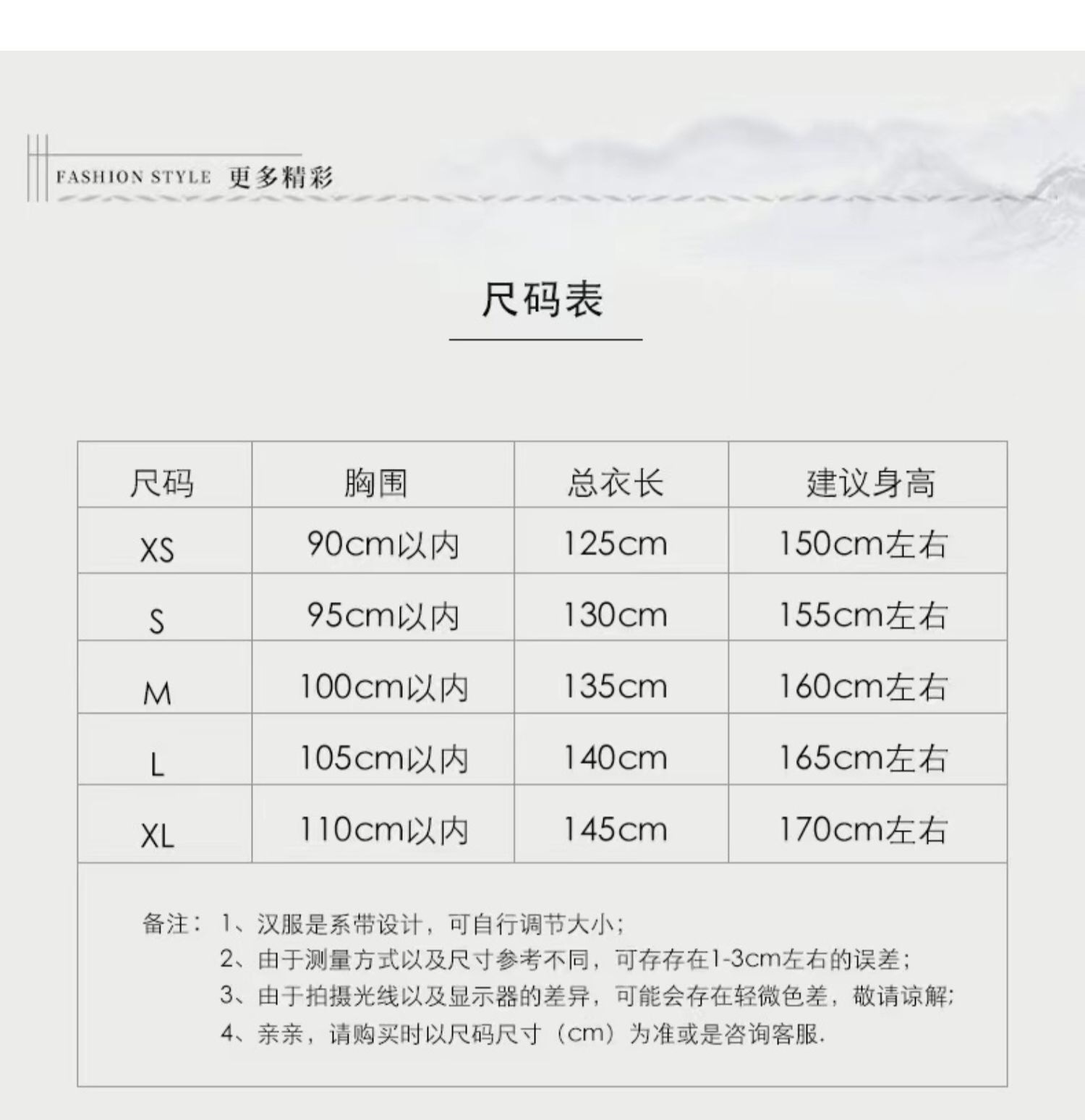 FASHION STYLE 更多精彩

尺码表

| 尺码 | 胸围 | 总衣长 | 建议身高 |
|---|---|---|---|
| XS | 90cm以内 | 125cm | 150cm左右 |
| S | 95cm以内 | 130cm | 155cm左右 |
| M | 100cm以内 | 135cm | 160cm左右 |
| L | 105cm以内 | 140cm | 165cm左右 |
| XL | 110cm以内 | 145cm | 170cm左右 |

备注：1、汉服是系带设计，可自行调节大小；
2、由于测量方式以及尺寸参考不同，可存存在1-3cm左右的误差；
3、由于拍摄光线以及显示器的差异，可能会存在轻微色差，敬请谅解；
4、亲亲，请购买时以尺码尺寸（cm）为准或是咨询客服.